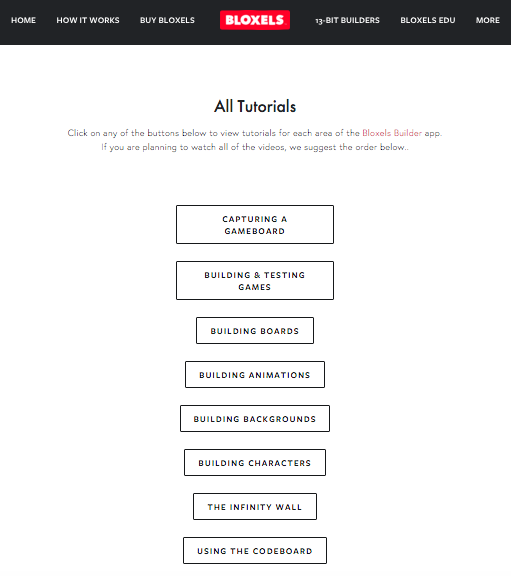 HOME HOW IT WORKS BUY BLOXELS BLOXELS 13-BIT BUILDERS BLOXELS EDU MORE

All Tutorials

Click on any of the buttons below to view tutorials for each area of the Bloxels Builder app.
If you are planning to watch all of the videos, we suggest the order below..

CAPTURING A GAMEBOARD

BUILDING & TESTING GAMES

BUILDING BOARDS

BUILDING ANIMATIONS

BUILDING BACKGROUNDS

BUILDING CHARACTERS

THE INFINITY WALL

USING THE CODEBOARD